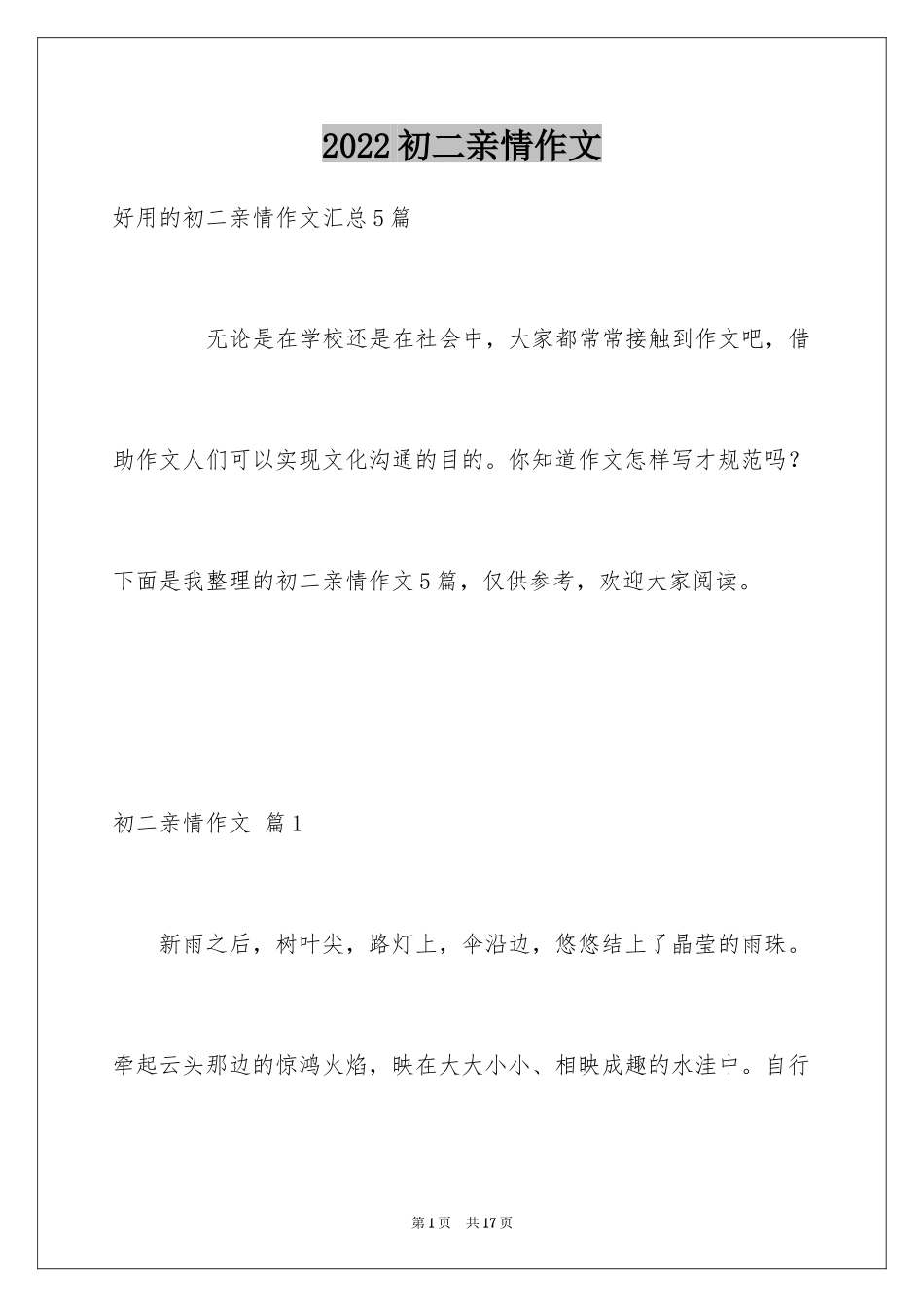 2022初二亲情作文

好用的初二亲情作文汇总5篇

无论是在学校还是在社会中，大家都常常接触到作文吧，借助作文人们可以实现文化沟通的目的。你知道作文怎样写才规范吗？下面是我整理的初二亲情作文5篇，仅供参考，欢迎大家阅读。

初二亲情作文 篇1

新雨之后，树叶尖，路灯上，伞沿边，悠悠结上了晶莹的雨珠。牵起云头那边的惊鸿火焰，映在大大小小、相映成趣的水洼中。自行

第1页 共17页